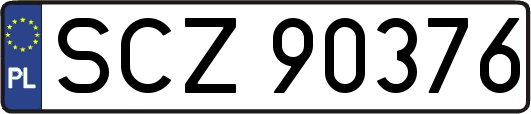 PL

SCZ 90376